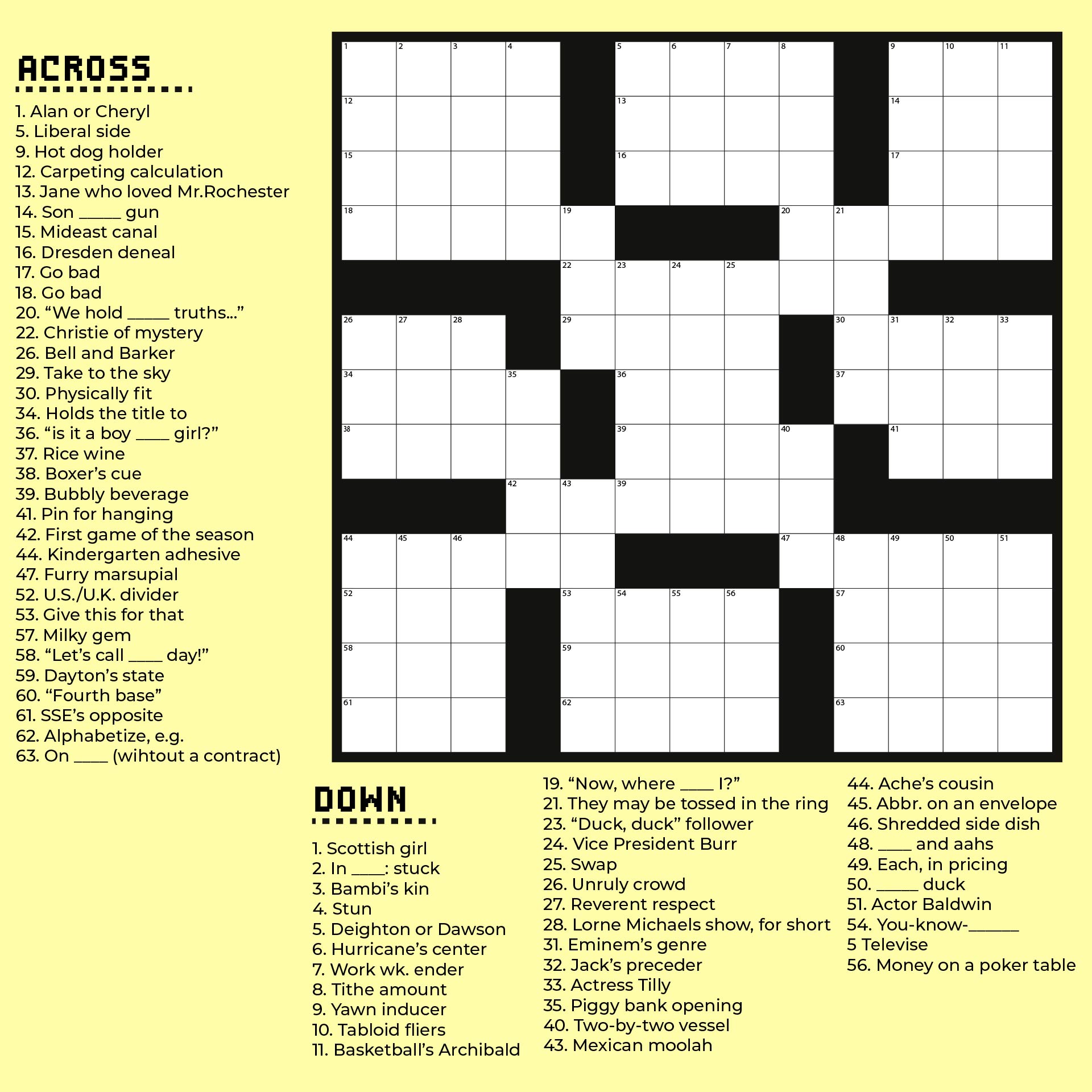 ACROSS

1. Alan or Cheryl
5. Liberal side
9. Hot dog holder
12. Carpeting calculation
13. Jane who loved Mr.Rochester
14. Son _____ gun
15. Mideast canal
16. Dresden deneal
17. Go bad
18. Go bad
20. “We hold _____ truths...”
22. Christie of mystery
26. Bell and Barker
29. Take to the sky
30. Physically fit
34. Holds the title to
36. “is it a boy ____ girl?”
37. Rice wine
38. Boxer’s cue
39. Bubbly beverage
41. Pin for hanging
42. First game of the season
44. Kindergarten adhesive
47. Furry marsupial
52. U.S./U.K. divider
53. Give this for that
57. Milky gem
58. “Let’s call ____ day!”
59. Dayton’s state
60. “Fourth base”
61. SSE’s opposite
62. Alphabetize, e.g.
63. On ____ (wihtout a contract)

1 2 3 4 5 6 7 8 9 10 11 12 13 14 15 16 17 18 19 20 21 22 23 24 25 26 27 28 29 30 31 32 33 34 35 36 37 38 39 40 41 42 43 39 44 45 46 47 48 49 50 51 52 53 54 55 56 57 58 59 60 61 62 63

DOWN

1. Scottish girl
2. In ____: stuck
3. Bambi’s kin
4. Stun
5. Deighton or Dawson
6. Hurricane’s center
7. Work wk. ender
8. Tithe amount
9. Yawn inducer
10. Tabloid fliers
11. Basketball’s Archibald
19. “Now, where ____ I?”
21. They may be tossed in the ring
23. “Duck, duck” follower
24. Vice President Burr
25. Swap
26. Unruly crowd
27. Reverent respect
28. Lorne Michaels show, for short
31. Eminem’s genre
32. Jack’s preceder
33. Actress Tilly
35. Piggy bank opening
40. Two-by-two vessel
43. Mexican moolah
44. Ache’s cousin
45. Abbr. on an envelope
46. Shredded side dish
48. ____ and aahs
49. Each, in pricing
50. _____ duck
51. Actor Baldwin
54. You-know-______
5 Televise
56. Money on a poker table